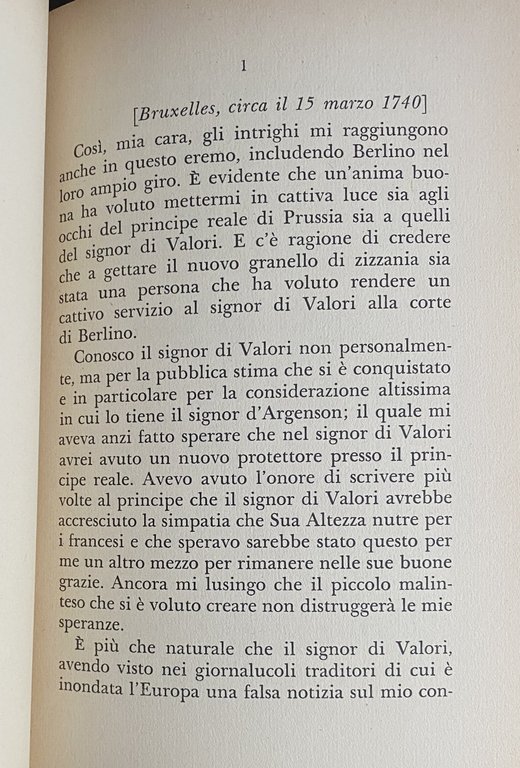 1

[Bruxelles, circa il 15 marzo 1740]

Così, mia cara, gli intrighi mi raggiungono anche in questo eremo, includendo Berlino nel loro ampio giro. È evidente che un'anima buona ha voluto mettermi in cattiva luce sia agli occhi del principe reale di Prussia sia a quelli del signor di Valori. E c'è ragione di credere che a gettare il nuovo granello di zizzania sia stata una persona che ha voluto rendere un cattivo servizio al signor di Valori alla corte di Berlino.

Conosco il signor di Valori non personalmente, ma per la pubblica stima che si è conquistato e in particolare per la considerazione altissima in cui lo tiene il signor d'Argenson; il quale mi aveva anzi fatto sperare che nel signor di Valori avrei avuto un nuovo protettore presso il principe reale. Avevo avuto l'onore di scrivere più volte al principe che il signor di Valori avrebbe accresciuto la simpatia che Sua Altezza nutre per i francesi e che speravo sarebbe stato questo per me un altro mezzo per rimanere nelle sue buone grazie. Ancora mi lusingo che il piccolo malinteso che si è voluto creare non distruggerà le mie speranze.

È più che naturale che il signor di Valori, avendo visto nei giornalucoli traditori di cui è inondata l'Europa una falsa notizia sul mio con-